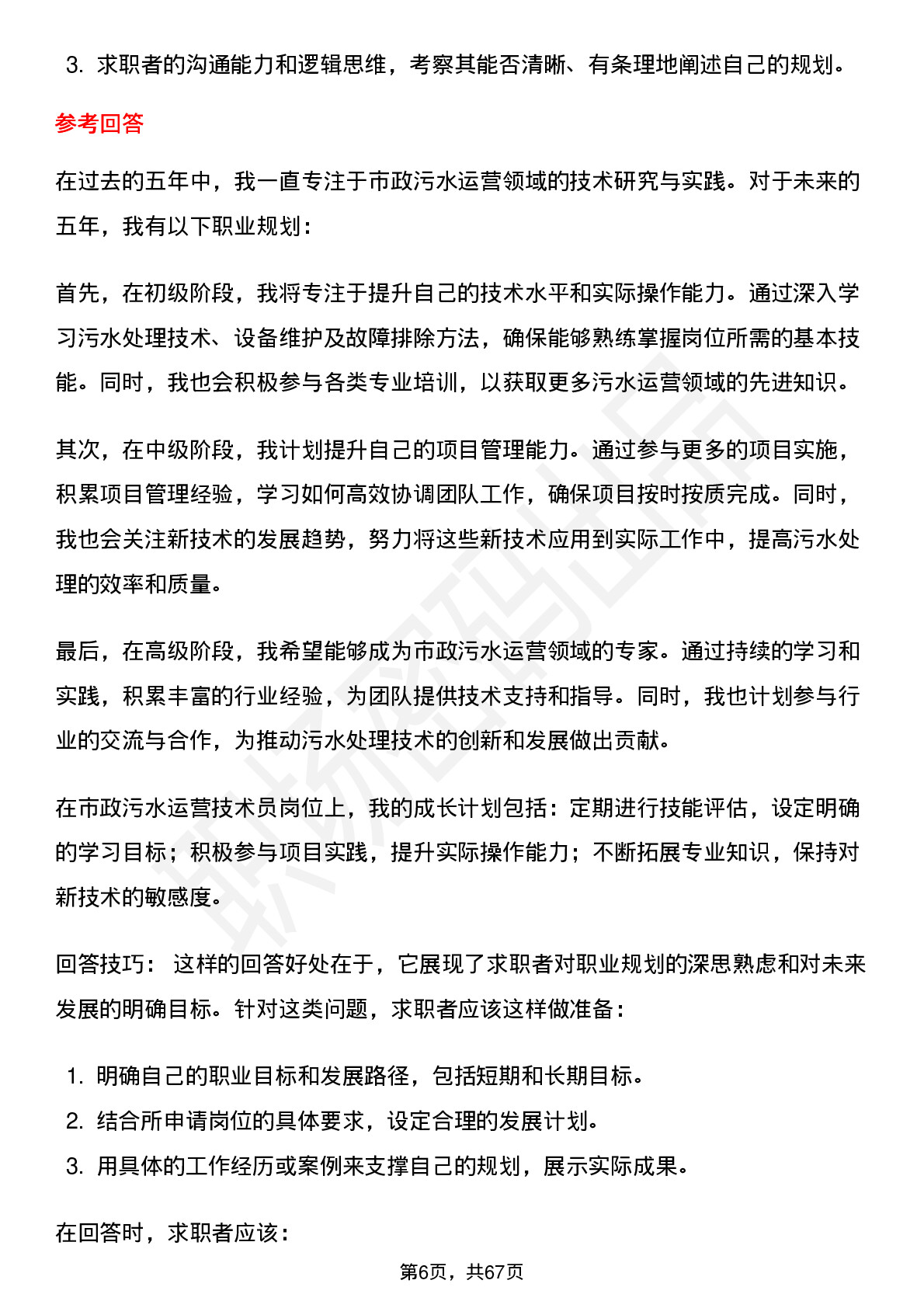 3. 求职者的沟通能力和逻辑思维，考察其能否清晰、有条理地阐述自己的规划。

参考回答

在过去的五年中，我一直专注于市政污水运营领域的技术研究与实践。对于未来的五年，我有以下职业规划：

首先，在初级阶段，我将专注于提升自己的技术水平和实际操作能力。通过深入学习污水处理技术、设备维护及故障排除方法，确保能够熟练掌握岗位所需的基本技能。同时，我也会积极参与各类专业培训，以获取更多污水运营领域的先进知识。

其次，在中级阶段，我计划提升自己的项目管理能力。通过参与更多的项目实施，积累项目管理经验，学习如何高效协调团队工作，确保项目按时按质完成。同时，我也会关注新技术的发展趋势，努力将这些新技术应用到实际工作中，提高污水处理的效率和质量。

最后，在高级阶段，我希望能够成为市政污水运营领域的专家。通过持续的学习和实践，积累丰富的行业经验，为团队提供技术支持和指导。同时，我也计划参与行业的交流与合作，为推动污水处理技术的创新和发展做出贡献。

在市政污水运营技术员岗位上，我的成长计划包括：定期进行技能评估，设定明确的学习目标；积极参与项目实践，提升实际操作能力；不断拓展专业知识，保持对新技术的敏感度。

回答技巧： 这样的回答好处在于，它展现了求职者对职业规划的深思熟虑和对未来发展的明确目标。针对这类问题，求职者应该这样做准备：

1. 明确自己的职业目标和发展路径，包括短期和长期目标。
2. 结合所申请岗位的具体要求，设定合理的发展计划。
3. 用具体的工作经历或案例来支撑自己的规划，展示实际成果。

在回答时，求职者应该：

第6页，共67页